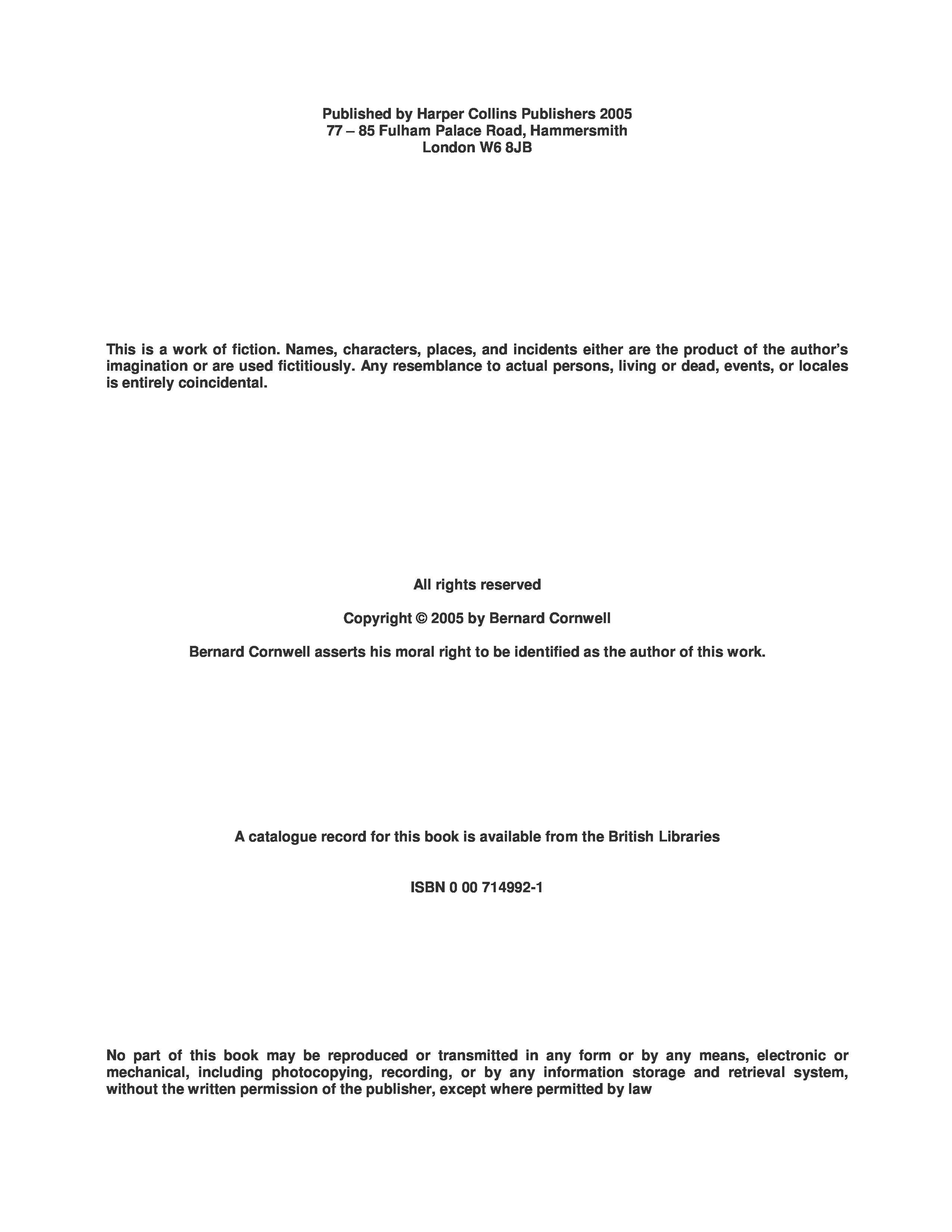 Published by Harper Collins Publishers 2005
77 – 85 Fulham Palace Road, Hammersmith
London W6 8JB

This is a work of fiction. Names, characters, places, and incidents either are the product of the author's imagination or are used fictitiously. Any resemblance to actual persons, living or dead, events, or locales is entirely coincidental.

All rights reserved

Copyright © 2005 by Bernard Cornwell

Bernard Cornwell asserts his moral right to be identified as the author of this work.

A catalogue record for this book is available from the British Libraries

ISBN 0 00 714992-1

No part of this book may be reproduced or transmitted in any form or by any means, electronic or mechanical, including photocopying, recording, or by any information storage and retrieval system, without the written permission of the publisher, except where permitted by law